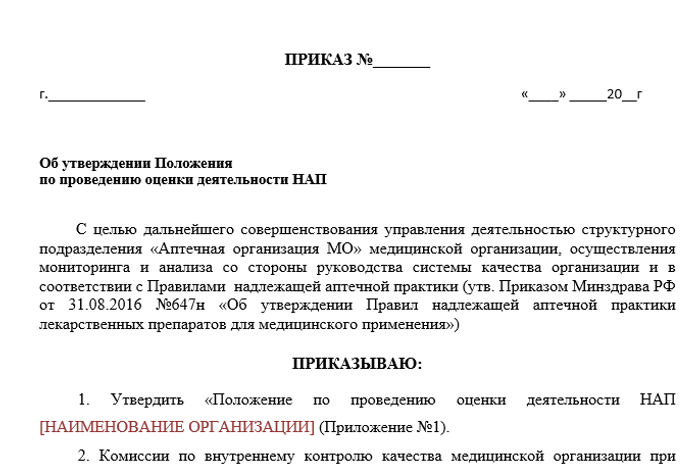 ПРИКАЗ №_______

г.____________ «____» _____20__г

Об утверждении Положения
по проведению оценки деятельности НАП

С целью дальнейшего совершенствования управления деятельностью структурного подразделения «Аптечная организация МО» медицинской организации, осуществления мониторинга и анализа со стороны руководства системы качества организации и в соответствии с Правилами надлежащей аптечной практики (утв. Приказом Минздрава РФ от 31.08.2016 №647н «Об утверждении Правил надлежащей аптечной практики лекарственных препаратов для медицинского применения»)

ПРИКАЗЫВАЮ:

1. Утвердить «Положение по проведению оценки деятельности НАП [НАИМЕНОВАНИЕ ОРГАНИЗАЦИИ] (Приложение №1).

2. Комиссии по внутреннему контролю качества медицинской организации при